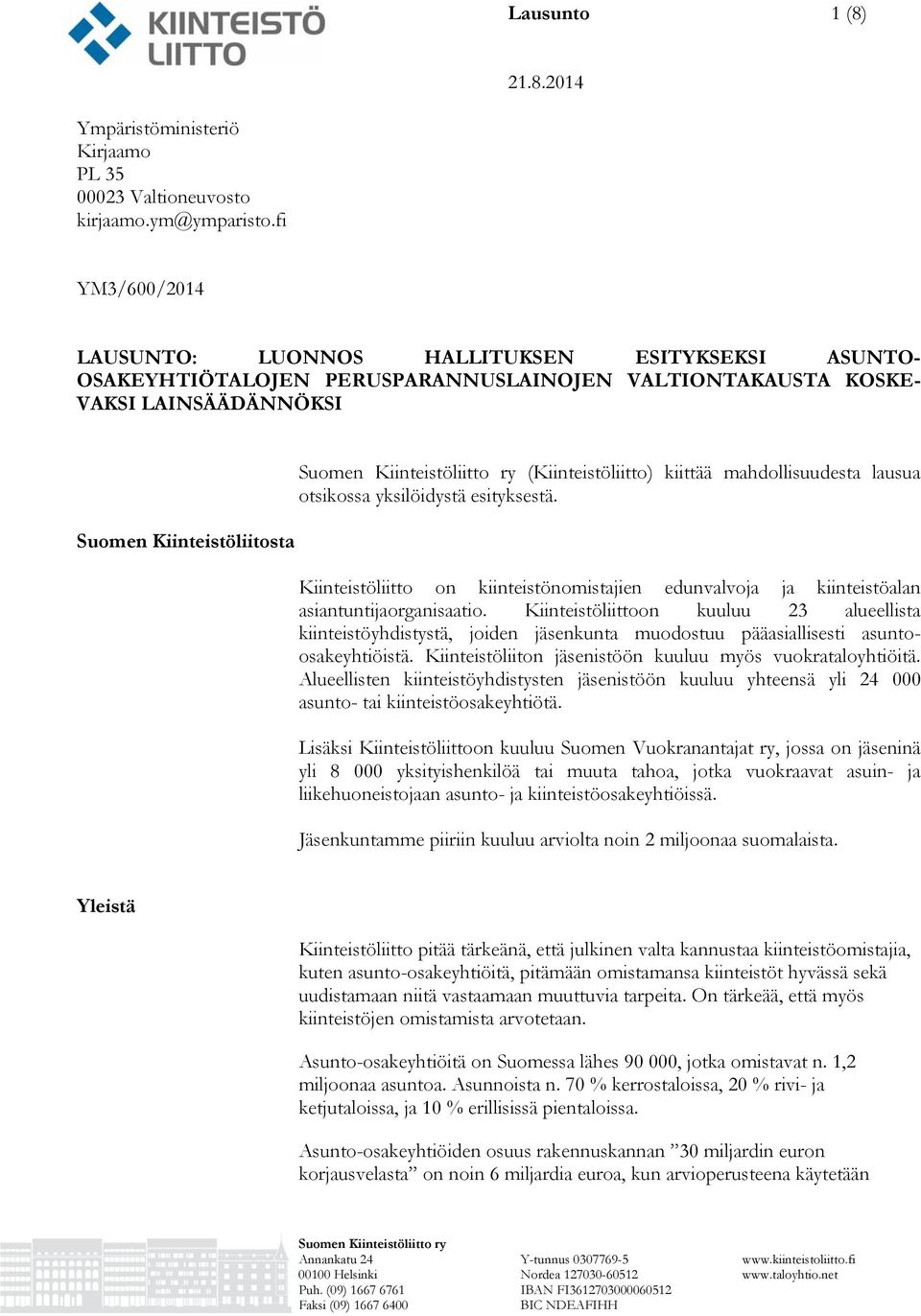 KIINTEISTÖ LIITTO

Lausunto 1 (8)

21.8.2014

Ympäristöministeriö
Kirjaamo
PL 35
00023 Valtioneuvosto
kirjaamo.ym@ymparisto.fi

YM3/600/2014

LAUSUNTO: LUONNOS HALLITUKSEN ESITYKSEKSI ASUNTO-OSAKEYHTIÖTALOJEN PERUSPARANNUSLAINOJEN VALTIONTAKAUSTA KOSKEVAKSI LAINSÄÄDÄNNÖKSI

Suomen Kiinteistöliitto ry (Kiinteistöliitto) kiittää mahdollisuudesta lausua otsikossa yksilöidystä esityksestä.

Suomen Kiinteistöliitosta

Kiinteistöliitto on kiinteistönomistajien edunvalvoja ja kiinteistöalan asiantuntijaorganisaatio. Kiinteistöliittoon kuuluu 23 alueellista kiinteistöyhdistystä, joiden jäsenkunta muodostuu pääasiallisesti asunto-osakeyhtiöistä. Kiinteistöliiton jäsenistöön kuuluu myös vuokrataloyhtiöitä. Alueellisten kiinteistöyhdistysten jäsenistöön kuuluu yhteensä yli 24 000 asunto- tai kiinteistöosakeyhtiötä.

Lisäksi Kiinteistöliittoon kuuluu Suomen Vuokranantajat ry, jossa on jäseninä yli 8 000 yksityishenkilöä tai muuta tahoa, jotka vuokraavat asuin- ja liikehuoneistojaan asunto- ja kiinteistöosakeyhtiöissä.

Jäsenkuntamme piiriin kuuluu arviolta noin 2 miljoonaa suomalaista.

Yleistä

Kiinteistöliitto pitää tärkeänä, että julkinen valta kannustaa kiinteistöomistajia, kuten asunto-osakeyhtiöitä, pitämään omistamansa kiinteistöt hyvässä sekä uudistamaan niitä vastaamaan muuttuvia tarpeita. On tärkeää, että myös kiinteistöjen omistamista arvotetaan.

Asunto-osakeyhtiöitä on Suomessa lähes 90 000, jotka omistavat n. 1,2 miljoonaa asuntoa. Asunnoista n. 70 % kerrostaloissa, 20 % rivi- ja ketjutaloissa, ja 10 % erillisissä pientaloissa.

Asunto-osakeyhtiöiden osuus rakennuskannan ”30 miljardin euron korjausvelasta” on noin 6 miljardia euroa, kun arvioperusteena käytetään

Suomen Kiinteistöliitto ry
Annankatu 24
00100 Helsinki
Puh. (09) 1667 6761
Faksi (09) 1667 6400

Y-tunnus 0307769-5
Nordea 127030-60512
IBAN FI3612703000060512
BIC NDEAFIHH

www.kiinteistoliitto.fi
www.taloyhtio.net